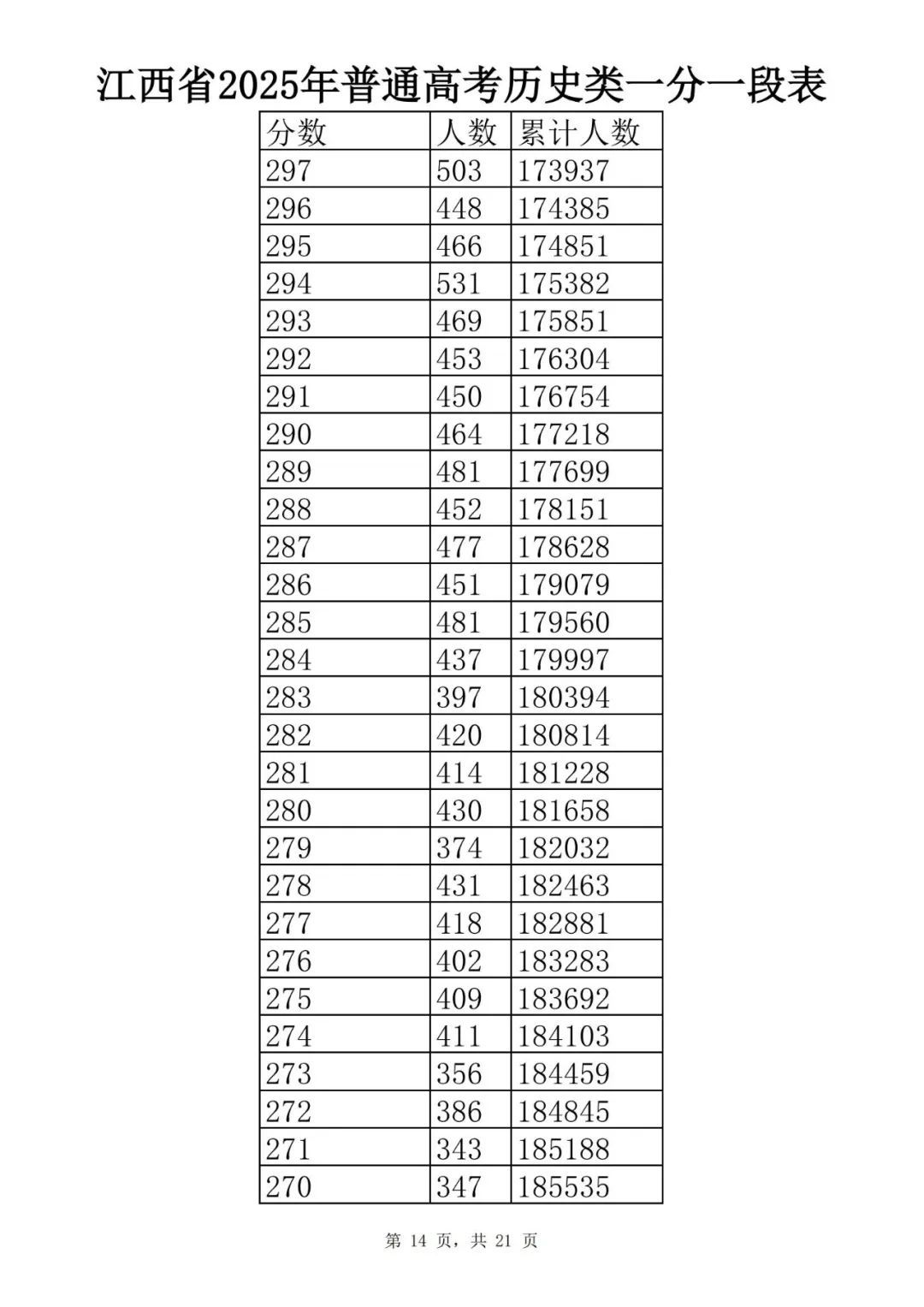 江西省2025年普通高考历史类一分一段表

| 分数 | 人数 | 累计人数 |
|---|---|---|
| 297 | 503 | 173937 |
| 296 | 448 | 174385 |
| 295 | 466 | 174851 |
| 294 | 531 | 175382 |
| 293 | 469 | 175851 |
| 292 | 453 | 176304 |
| 291 | 450 | 176754 |
| 290 | 464 | 177218 |
| 289 | 481 | 177699 |
| 288 | 452 | 178151 |
| 287 | 477 | 178628 |
| 286 | 451 | 179079 |
| 285 | 481 | 179560 |
| 284 | 437 | 179997 |
| 283 | 397 | 180394 |
| 282 | 420 | 180814 |
| 281 | 414 | 181228 |
| 280 | 430 | 181658 |
| 279 | 374 | 182032 |
| 278 | 431 | 182463 |
| 277 | 418 | 182881 |
| 276 | 402 | 183283 |
| 275 | 409 | 183692 |
| 274 | 411 | 184103 |
| 273 | 356 | 184459 |
| 272 | 386 | 184845 |
| 271 | 343 | 185188 |
| 270 | 347 | 185535 |

第 14 页，共 21 页